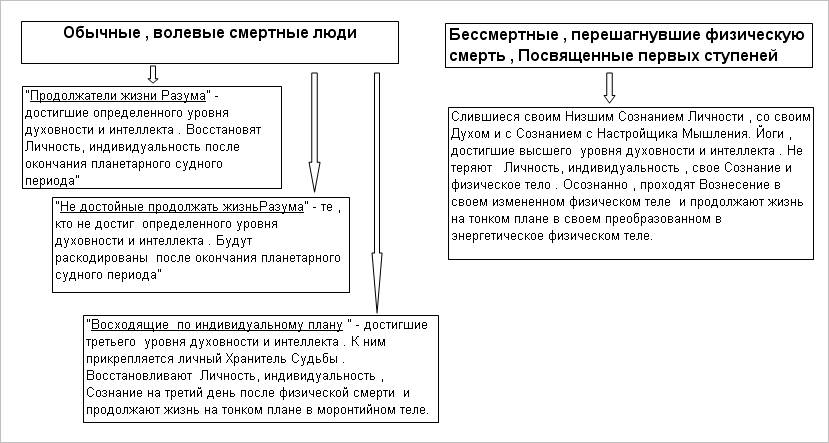 Обычные , волевые смертные люди

"Продолжатели жизни Разума" - достигшие определенного уровня духовности и интеллекта . Восстановят Личность, индивидуальность после окончания планетарного судного периода"

"Не достойные продолжать жизньРазума" - те , кто не достиг определенного уровня духовности и интеллекта . Будут раскодированы после окончания планетарного судного периода"

"Восходящие по индивидуальному плану " - достигшие третьего уровня духовности и интеллекта . К ним прикрепляется личный Хранитель Судьбы . Восстановливают Личность, индивидуальность , Сознание на третий день после физической смерти и продолжают жизнь на тонком плане в моронтийном теле.

Бессмертные , перешагнувшие физическую смерть , Посвященные первых ступеней

Слившиеся своим Низшим Сознанием Личности , со своим Духом и с Сознанием с Настройщика Мышления. Йоги , достигшие высшего уровня духовности и интеллекта . Не теряют Личность, индивидуальность , свое Сознание и физическое тело . Осознанно , проходят Вознесение в своем измененном физическом теле и продолжают жизнь на тонком плане в своем преобразованном в энергетическое физическом теле.